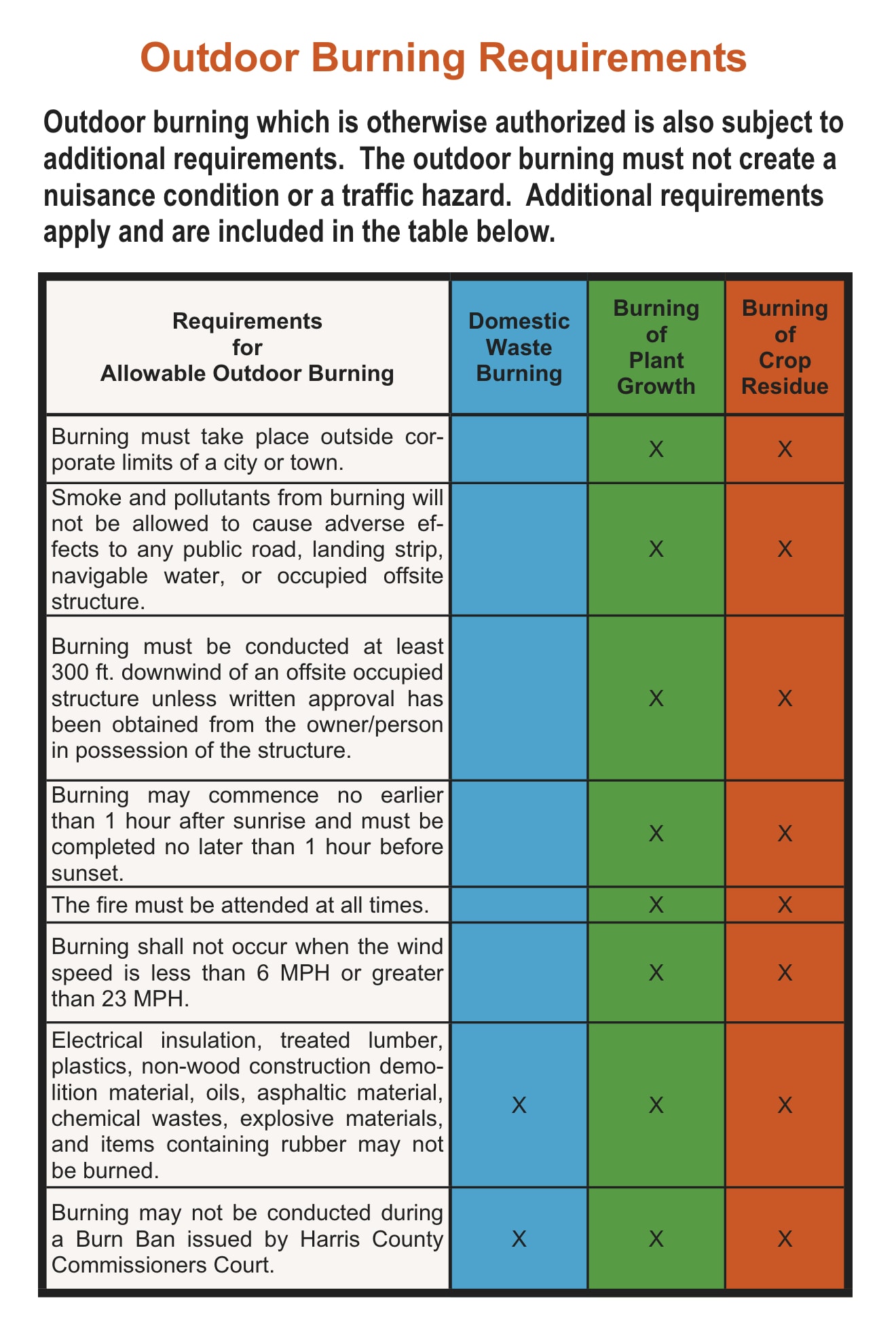 Outdoor Burning Requirements

Outdoor burning which is otherwise authorized is also subject to additional requirements. The outdoor burning must not create a nuisance condition or a traffic hazard. Additional requirements apply and are included in the table below.

| Requirements for Allowable Outdoor Burning | Domestic Waste Burning | Burning of Plant Growth | Burning of Crop Residue |
|---|---|---|---|
| Burning must take place outside corporate limits of a city or town. | | X | X |
| Smoke and pollutants from burning will not be allowed to cause adverse effects to any public road, landing strip, navigable water, or occupied offsite structure. | | X | X |
| Burning must be conducted at least 300 ft. downwind of an offsite occupied structure unless written approval has been obtained from the owner/person in possession of the structure. | | X | X |
| Burning may commence no earlier than 1 hour after sunrise and must be completed no later than 1 hour before sunset. | | X | X |
| The fire must be attended at all times. | | X | X |
| Burning shall not occur when the wind speed is less than 6 MPH or greater than 23 MPH. | | X | X |
| Electrical insulation, treated lumber, plastics, non-wood construction demolition material, oils, asphaltic material, chemical wastes, explosive materials, and items containing rubber may not be burned. | X | X | X |
| Burning may not be conducted during a Burn Ban issued by Harris County Commissioners Court. | X | X | X |